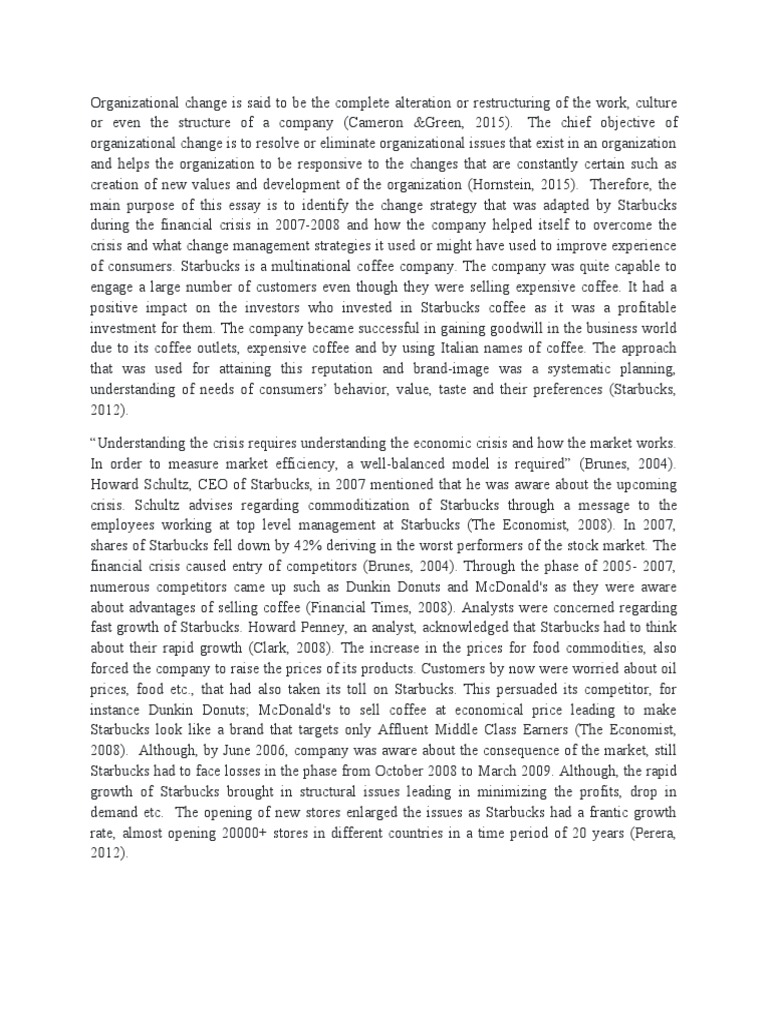 Organizational change is said to be the complete alteration or restructuring of the work, culture or even the structure of a company (Cameron &Green, 2015). The chief objective of organizational change is to resolve or eliminate organizational issues that exist in an organization and helps the organization to be responsive to the changes that are constantly certain such as creation of new values and development of the organization (Hornstein, 2015). Therefore, the main purpose of this essay is to identify the change strategy that was adapted by Starbucks during the financial crisis in 2007-2008 and how the company helped itself to overcome the crisis and what change management strategies it used or might have used to improve experience of consumers. Starbucks is a multinational coffee company. The company was quite capable to engage a large number of customers even though they were selling expensive coffee. It had a positive impact on the investors who invested in Starbucks coffee as it was a profitable investment for them. The company became successful in gaining goodwill in the business world due to its coffee outlets, expensive coffee and by using Italian names of coffee. The approach that was used for attaining this reputation and brand-image was a systematic planning, understanding of needs of consumers' behavior, value, taste and their preferences (Starbucks, 2012).

"Understanding the crisis requires understanding the economic crisis and how the market works. In order to measure market efficiency, a well-balanced model is required" (Brunes, 2004). Howard Schultz, CEO of Starbucks, in 2007 mentioned that he was aware about the upcoming crisis. Schultz advises regarding commoditization of Starbucks through a message to the employees working at top level management at Starbucks (The Economist, 2008). In 2007, shares of Starbucks fell down by 42% deriving in the worst performers of the stock market. The financial crisis caused entry of competitors (Brunes, 2004). Through the phase of 2005- 2007, numerous competitors came up such as Dunkin Donuts and McDonald's as they were aware about advantages of selling coffee (Financial Times, 2008). Analysts were concerned regarding fast growth of Starbucks. Howard Penney, an analyst, acknowledged that Starbucks had to think about their rapid growth (Clark, 2008). The increase in the prices for food commodities, also forced the company to raise the prices of its products. Customers by now were worried about oil prices, food etc., that had also taken its toll on Starbucks. This persuaded its competitor, for instance Dunkin Donuts; McDonald's to sell coffee at economical price leading to make Starbucks look like a brand that targets only Affluent Middle Class Earners (The Economist, 2008). Although, by June 2006, company was aware about the consequence of the market, still Starbucks had to face losses in the phase from October 2008 to March 2009. Although, the rapid growth of Starbucks brought in structural issues leading in minimizing the profits, drop in demand etc. The opening of new stores enlarged the issues as Starbucks had a frantic growth rate, almost opening 20000+ stores in different countries in a time period of 20 years (Perera, 2012).